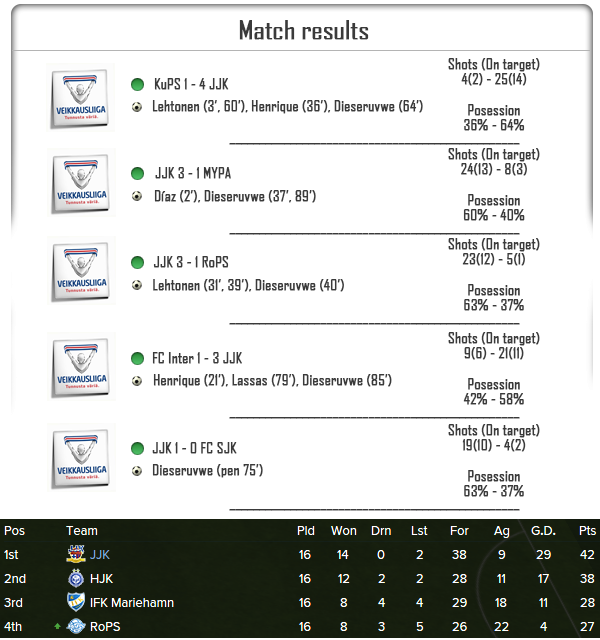 Match results

VEIKKAUSLIIGA
Tunnusta väriä.

KuPS 1 - 4 JJK
Lehtonen (3', 60'), Henrique (36'), Dieseruvwe (64')

Shots (On target)
4(2) - 25(14)

Posession
36% - 64%

VEIKKAUSLIIGA
Tunnusta väriä.

JJK 3 - 1 MYPA
Díaz (2'), Dieseruvwe (37', 89')

Shots (On target)
24(13) - 8(3)

Posession
60% - 40%

VEIKKAUSLIIGA
Tunnusta väriä.

JJK 3 - 1 RoPS
Lehtonen (31', 39'), Dieseruvwe (40')

Shots (On target)
23(12) - 5(1)

Posession
63% - 37%

VEIKKAUSLIIGA
Tunnusta väriä.

FC Inter 1 - 3 JJK
Henrique (21'), Lassas (79'), Dieseruvwe (85')

Shots (On target)
9(6) - 21(11)

Posession
42% - 58%

VEIKKAUSLIIGA
Tunnusta väriä.

JJK 1 - 0 FC SJK
Dieseruvwe (pen 75')

Shots (On target)
19(10) - 4(2)

Posession
63% - 37%

| Pos | Team | Pld | Won | Drn | Lst | For | Ag | G.D. | Pts |
|---|---|---|---|---|---|---|---|---|---|
| 1st | JJK | 16 | 14 | 0 | 2 | 38 | 9 | 29 | 42 |
| 2nd | HJK | 16 | 12 | 2 | 2 | 28 | 11 | 17 | 38 |
| 3rd | IFK Mariehamn | 16 | 8 | 4 | 4 | 29 | 18 | 11 | 28 |
| 4th | RoPS | 16 | 8 | 3 | 5 | 26 | 22 | 4 | 27 |